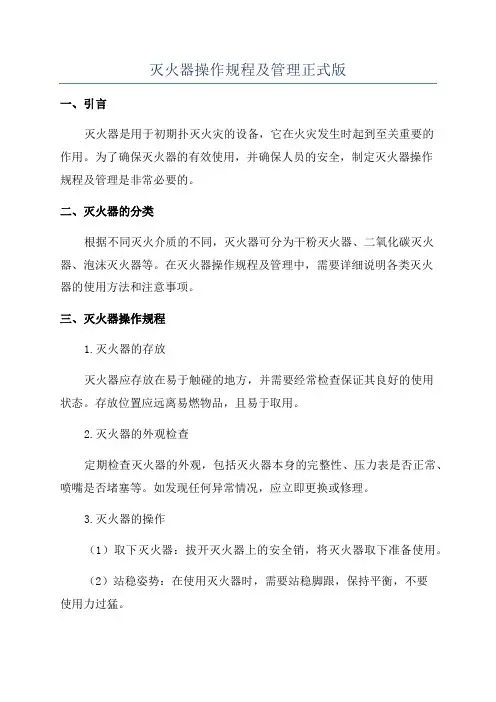 灭火器操作规程及管理正式版

一、引言

灭火器是用于初期扑灭火灾的设备，它在火灾发生时起到至关重要的作用。为了确保灭火器的有效使用，并确保人员的安全，制定灭火器操作规程及管理是非常必要的。

二、灭火器的分类

根据不同灭火介质的不同，灭火器可分为干粉灭火器、二氧化碳灭火器、泡沫灭火器等。在灭火器操作规程及管理中，需要详细说明各类灭火器的使用方法和注意事项。

三、灭火器操作规程

1.灭火器的存放

灭火器应存放在易于触碰的地方，并需要经常检查保证其良好的使用状态。存放位置应远离易燃物品，且易于取用。

2.灭火器的外观检查

定期检查灭火器的外观，包括灭火器本身的完整性、压力表是否正常、喷嘴是否堵塞等。如发现任何异常情况，应立即更换或修理。

3.灭火器的操作

（1）取下灭火器：拔开灭火器上的安全销，将灭火器取下准备使用。

（2）站稳姿势：在使用灭火器时，需要站稳脚跟，保持平衡，不要使用力过猛。